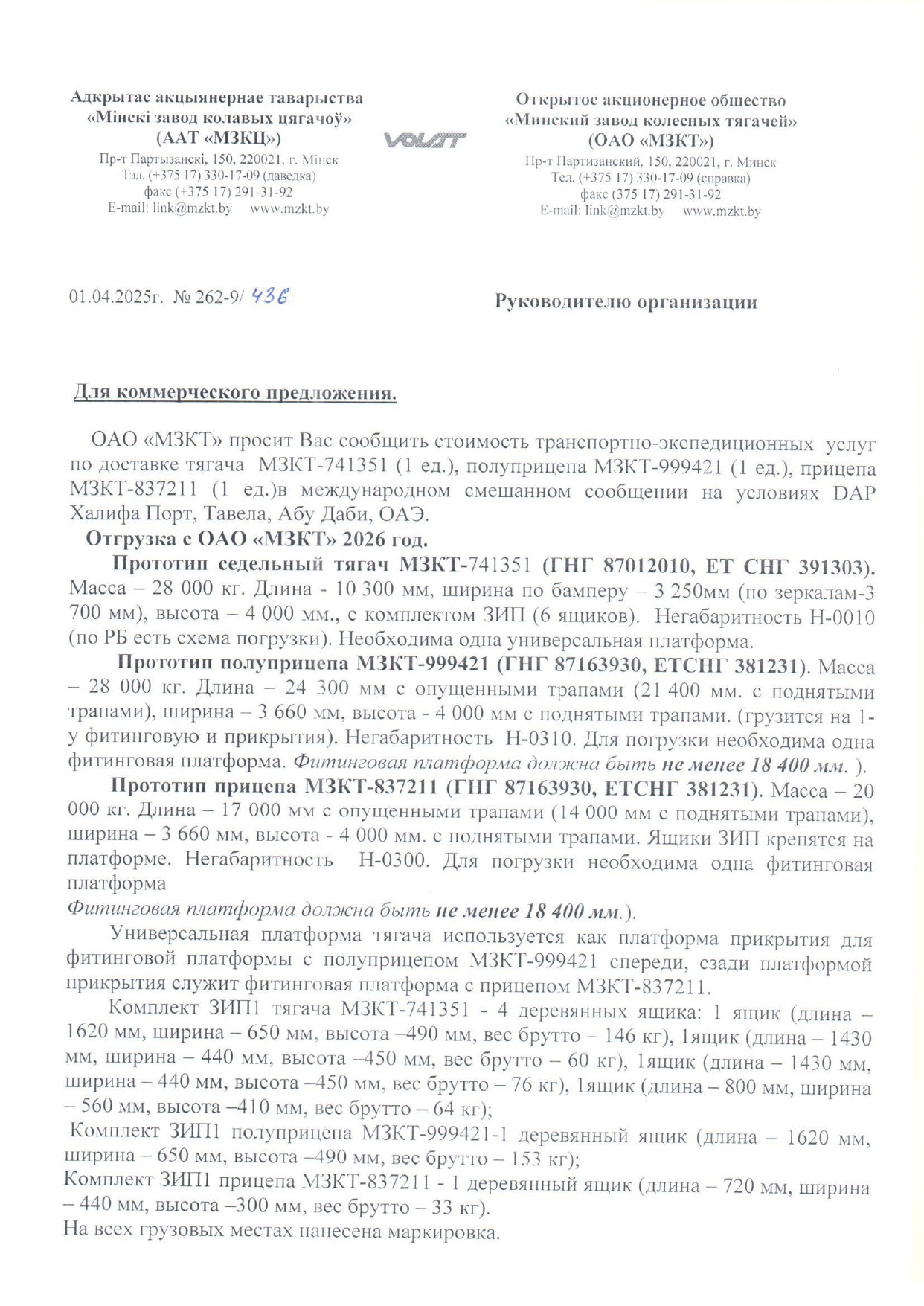 Адкрытае акцыянернае таварыства
«Мінскі завод колавых цягачоў»
(ААТ «МЗКЦ»)
Пр-т Партызанскі, 150, 220021, г. Мінск
Тэл. (+375 17) 330-17-09 (даведка)
факс (+375 17) 291-31-92
E-mail: link@mzkt.by www.mzkt.by

VOLAT

Открытое акционерное общество
«Минский завод колесных тягачей»
(ОАО «МЗКТ»)
Пр-т Партизанский, 150, 220021, г. Минск
Тел. (+375 17) 330-17-09 (справка)
факс (375 17) 291-31-92
E-mail: link@mzkt.by www.mzkt.by

01.04.2025г. № 262-9/ 436

Руководителю организации

Для коммерческого предложения.

ОАО «МЗКТ» просит Вас сообщить стоимость транспортно-экспедиционных услуг по доставке тягача МЗКТ-741351 (1 ед.), полуприцепа МЗКТ-999421 (1 ед.), прицепа МЗКТ-837211 (1 ед.)в международном смешанном сообщении на условиях DAP Халифа Порт, Тавела, Абу Даби, ОАЭ.

Отгрузка с ОАО «МЗКТ» 2026 год.

Прототип седельный тягач МЗКТ-741351 (ГНГ 87012010, ЕТ СНГ 391303). Масса – 28 000 кг. Длина - 10 300 мм, ширина по бамперу – 3 250мм (по зеркалам-3 700 мм), высота – 4 000 мм., с комплектом ЗИП (6 ящиков). Негабаритность Н-0010 (по РБ есть схема погрузки). Необходима одна универсальная платформа.

Прототип полуприцепа МЗКТ-999421 (ГНГ 87163930, ЕТСНГ 381231). Масса – 28 000 кг. Длина – 24 300 мм с опущенными трапами (21 400 мм. с поднятыми трапами), ширина – 3 660 мм, высота - 4 000 мм с поднятыми трапами. (грузится на 1-у фитинговую и прикрытия). Негабаритность Н-0310. Для погрузки необходима одна фитинговая платформа. Фитинговая платформа должна быть не менее 18 400 мм. ).

Прототип прицепа МЗКТ-837211 (ГНГ 87163930, ЕТСНГ 381231). Масса – 20 000 кг. Длина – 17 000 мм с опущенными трапами (14 000 мм с поднятыми трапами), ширина – 3 660 мм, высота - 4 000 мм. с поднятыми трапами. Ящики ЗИП крепятся на платформе. Негабаритность Н-0300. Для погрузки необходима одна фитинговая платформа
Фитинговая платформа должна быть не менее 18 400 мм.).

Универсальная платформа тягача используется как платформа прикрытия для фитинговой платформы с полуприцепом МЗКТ-999421 спереди, сзади платформой прикрытия служит фитинговая платформа с прицепом МЗКТ-837211.

Комплект ЗИП1 тягача МЗКТ-741351 - 4 деревянных ящика: 1 ящик (длина – 1620 мм, ширина – 650 мм, высота –490 мм, вес брутто – 146 кг), 1ящик (длина – 1430 мм, ширина – 440 мм, высота –450 мм, вес брутто – 60 кг), 1ящик (длина – 1430 мм, ширина – 440 мм, высота –450 мм, вес брутто – 76 кг), 1ящик (длина – 800 мм, ширина – 560 мм, высота –410 мм, вес брутто – 64 кг);
Комплект ЗИП1 полуприцепа МЗКТ-999421-1 деревянный ящик (длина – 1620 мм, ширина – 650 мм, высота –490 мм, вес брутто – 153 кг);
Комплект ЗИП1 прицепа МЗКТ-837211 - 1 деревянный ящик (длина – 720 мм, ширина – 440 мм, высота –300 мм, вес брутто – 33 кг).
На всех грузовых местах нанесена маркировка.